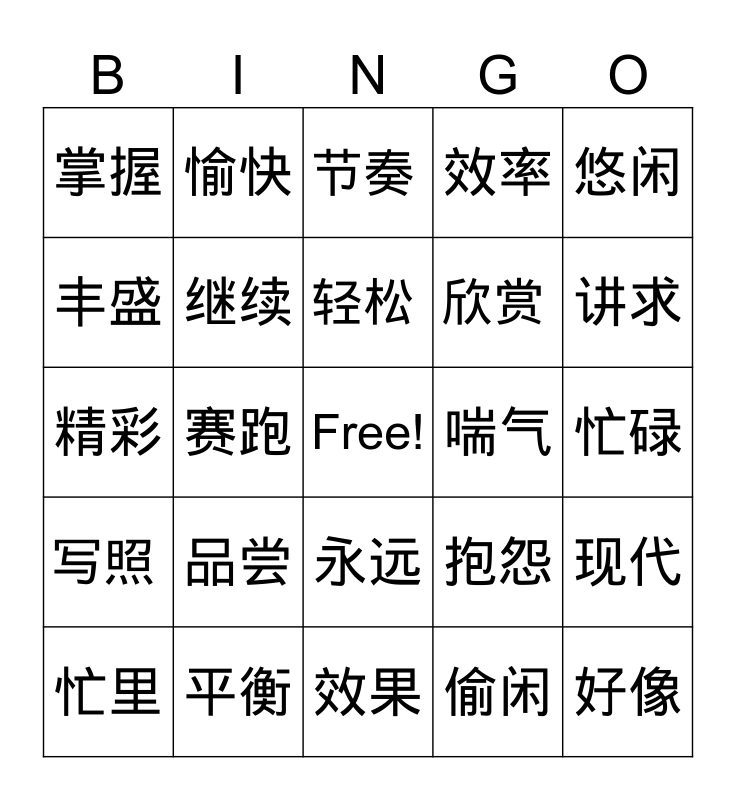 | B | I | N | G | O |
|---|---|---|---|---|
| 掌握 | 愉快 | 节奏 | 效率 | 悠闲 |
| 丰盛 | 继续 | 轻松 | 欣赏 | 讲求 |
| 精彩 | 赛跑 | Free! | 喘气 | 忙碌 |
| 写照 | 品尝 | 永远 | 抱怨 | 现代 |
| 忙里 | 平衡 | 效果 | 偷闲 | 好像 |